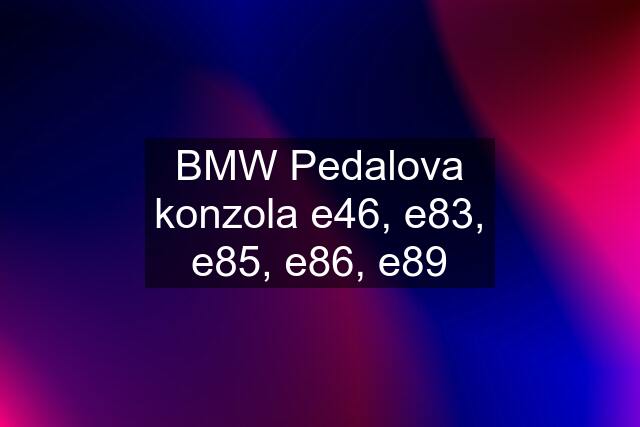 BMW Pedalova konzola e46, e83, e85, e86, e89